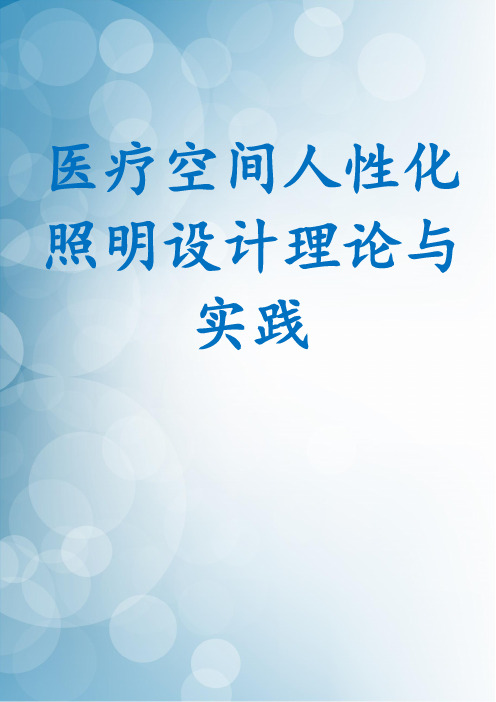 医疗空间人性化照明设计理论与实践